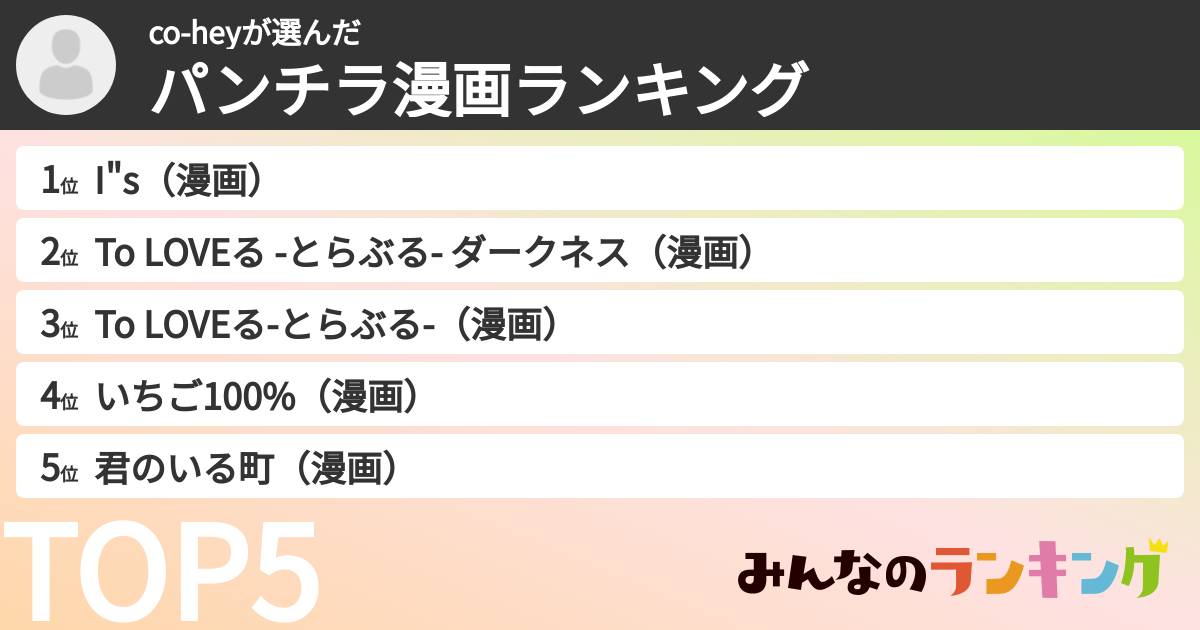 co-heyが選んだ
パンチラ漫画ランキング

1位 I"s（漫画）
2位 To LOVEる -とらぶる- ダークネス（漫画）
3位 To LOVEる-とらぶる-（漫画）
4位 いちご100%（漫画）
5位 君のいる町（漫画）

TOP5

みんなのランキング